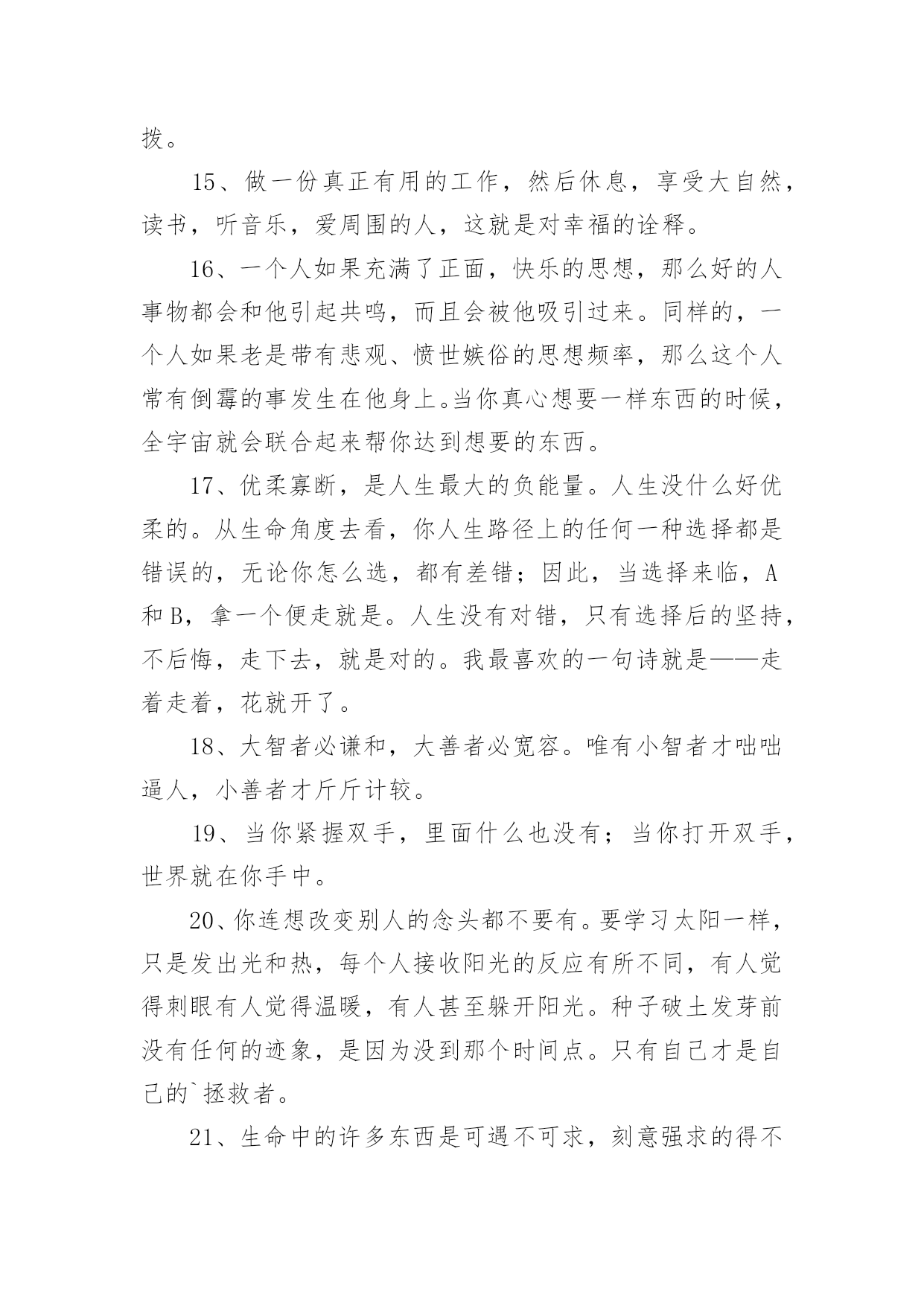 拨。

15、做一份真正有用的工作，然后休息，享受大自然，读书，听音乐，爱周围的人，这就是对幸福的诠释。

16、一个人如果充满了正面，快乐的思想，那么好的人事物都会和他引起共鸣，而且会被他吸引过来。同样的，一个人如果老是带有悲观、愤世嫉俗的思想频率，那么这个人常有倒霉的事发生在他身上。当你真心想要一样东西的时候，全宇宙就会联合起来帮你达到想要的东西。

17、优柔寡断，是人生最大的负能量。人生没什么好优柔的。从生命角度去看，你人生路径上的任何一种选择都是错误的，无论你怎么选，都有差错；因此，当选择来临，A和B，拿一个便走就是。人生没有对错，只有选择后的坚持，不后悔，走下去，就是对的。我最喜欢的一句诗就是——走着走着，花就开了。

18、大智者必谦和，大善者必宽容。唯有小智者才咄咄逼人，小善者才斤斤计较。

19、当你紧握双手，里面什么也没有；当你打开双手，世界就在你手中。

20、你连想改变别人的念头都不要有。要学习太阳一样，只是发出光和热，每个人接收阳光的反应有所不同，有人觉得刺眼有人觉得温暖，有人甚至躲开阳光。种子破土发芽前没有任何的迹象，是因为没到那个时间点。只有自己才是自己的`拯救者。

21、生命中的许多东西是可遇不可求，刻意强求的得不